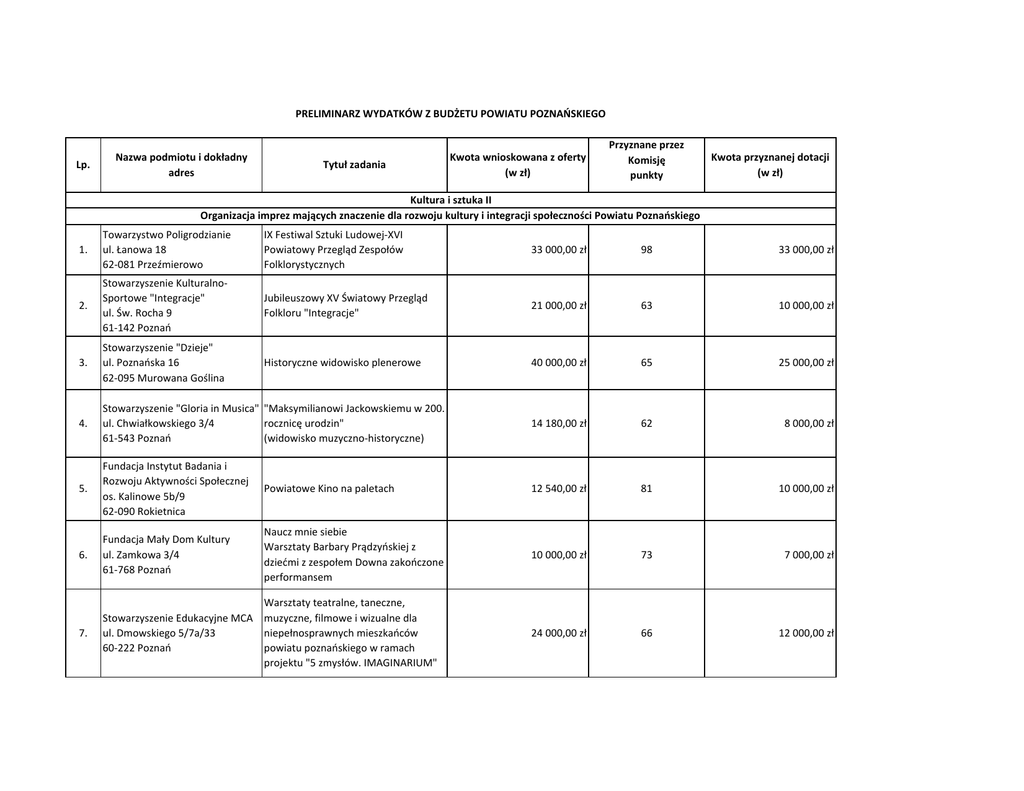 PRELIMINARZ WYDATKÓW Z BUDŻETU POWIATU POZNAŃSKIEGO

| Lp. | Nazwa podmiotu i dokładny adres | Tytuł zadania | Kwota wnioskowana z oferty (w zł) | Przyznane przez Komisję punkty | Kwota przyznanej dotacji (w zł) |
|---|---|---|---|---|---|
| Kultura i sztuka II | | | | | |
| Organizacja imprez mających znaczenie dla rozwoju kultury i integracji społeczności Powiatu Poznańskiego | | | | | |
| 1. | Towarzystwo Poligrodzianie ul. Łanowa 18 62-081 Przeźmierowo | IX Festiwal Sztuki Ludowej-XVI Powiatowy Przegląd Zespołów Folklorystycznych | 33 000,00 zł | 98 | 33 000,00 zł |
| 2. | Stowarzyszenie Kulturalno-Sportowe "Integracje" ul. Św. Rocha 9 61-142 Poznań | Jubileuszowy XV Światowy Przegląd Folkloru "Integracje" | 21 000,00 zł | 63 | 10 000,00 zł |
| 3. | Stowarzyszenie "Dzieje" ul. Poznańska 16 62-095 Murowana Goślina | Historyczne widowisko plenerowe | 40 000,00 zł | 65 | 25 000,00 zł |
| 4. | Stowarzyszenie "Gloria in Musica" ul. Chwiałkowskiego 3/4 61-543 Poznań | "Maksymilianowi Jackowskiemu w 200. rocznicę urodzin" (widowisko muzyczno-historyczne) | 14 180,00 zł | 62 | 8 000,00 zł |
| 5. | Fundacja Instytut Badania i Rozwoju Aktywności Społecznej os. Kalinowe 5b/9 62-090 Rokietnica | Powiatowe Kino na paletach | 12 540,00 zł | 81 | 10 000,00 zł |
| 6. | Fundacja Mały Dom Kultury ul. Zamkowa 3/4 61-768 Poznań | Naucz mnie siebie Warsztaty Barbary Prądzyńskiej z dziećmi z zespołem Downa zakończone performansem | 10 000,00 zł | 73 | 7 000,00 zł |
| 7. | Stowarzyszenie Edukacyjne MCA ul. Dmowskiego 5/7a/33 60-222 Poznań | Warsztaty teatralne, taneczne, muzyczne, filmowe i wizualne dla niepełnosprawnych mieszkańców powiatu poznańskiego w ramach projektu "5 zmysłów. IMAGINARIUM" | 24 000,00 zł | 66 | 12 000,00 zł |